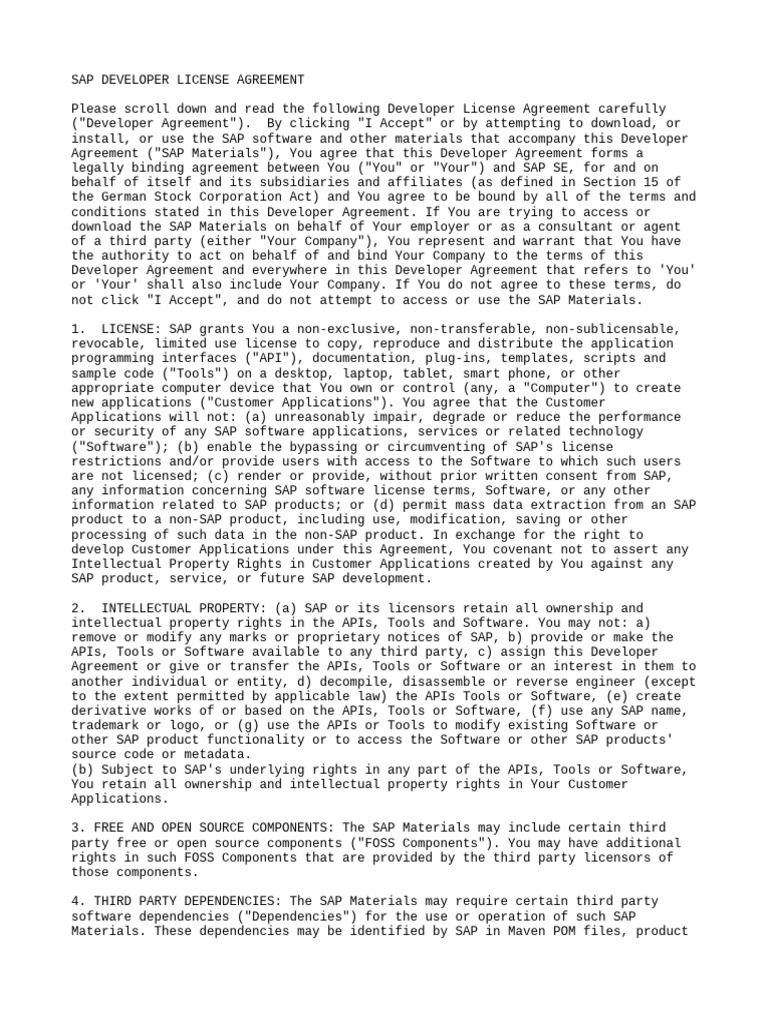 SAP DEVELOPER LICENSE AGREEMENT

Please scroll down and read the following Developer License Agreement carefully ("Developer Agreement"). By clicking "I Accept" or by attempting to download, or install, or use the SAP software and other materials that accompany this Developer Agreement ("SAP Materials"), You agree that this Developer Agreement forms a legally binding agreement between You ("You" or "Your") and SAP SE, for and on behalf of itself and its subsidiaries and affiliates (as defined in Section 15 of the German Stock Corporation Act) and You agree to be bound by all of the terms and conditions stated in this Developer Agreement. If You are trying to access or download the SAP Materials on behalf of Your employer or as a consultant or agent of a third party (either "Your Company"), You represent and warrant that You have the authority to act on behalf of and bind Your Company to the terms of this Developer Agreement and everywhere in this Developer Agreement that refers to 'You' or 'Your' shall also include Your Company. If You do not agree to these terms, do not click "I Accept", and do not attempt to access or use the SAP Materials.

1. LICENSE: SAP grants You a non-exclusive, non-transferable, non-sublicensable, revocable, limited use license to copy, reproduce and distribute the application programming interfaces ("API"), documentation, plug-ins, templates, scripts and sample code ("Tools") on a desktop, laptop, tablet, smart phone, or other appropriate computer device that You own or control (any, a "Computer") to create new applications ("Customer Applications"). You agree that the Customer Applications will not: (a) unreasonably impair, degrade or reduce the performance or security of any SAP software applications, services or related technology ("Software"); (b) enable the bypassing or circumventing of SAP's license restrictions and/or provide users with access to the Software to which such users are not licensed; (c) render or provide, without prior written consent from SAP, any information concerning SAP software license terms, Software, or any other information related to SAP products; or (d) permit mass data extraction from an SAP product to a non-SAP product, including use, modification, saving or other processing of such data in the non-SAP product. In exchange for the right to develop Customer Applications under this Agreement, You covenant not to assert any Intellectual Property Rights in Customer Applications created by You against any SAP product, service, or future SAP development.

2. INTELLECTUAL PROPERTY: (a) SAP or its licensors retain all ownership and intellectual property rights in the APIs, Tools and Software. You may not: a) remove or modify any marks or proprietary notices of SAP, b) provide or make the APIs, Tools or Software available to any third party, c) assign this Developer Agreement or give or transfer the APIs, Tools or Software or an interest in them to another individual or entity, d) decompile, disassemble or reverse engineer (except to the extent permitted by applicable law) the APIs Tools or Software, (e) create derivative works of or based on the APIs, Tools or Software, (f) use any SAP name, trademark or logo, or (g) use the APIs or Tools to modify existing Software or other SAP product functionality or to access the Software or other SAP products' source code or metadata.
(b) Subject to SAP's underlying rights in any part of the APIs, Tools or Software, You retain all ownership and intellectual property rights in Your Customer Applications.

3. FREE AND OPEN SOURCE COMPONENTS: The SAP Materials may include certain third party free or open source components ("FOSS Components"). You may have additional rights in such FOSS Components that are provided by the third party licensors of those components.

4. THIRD PARTY DEPENDENCIES: The SAP Materials may require certain third party software dependencies ("Dependencies") for the use or operation of such SAP Materials. These dependencies may be identified by SAP in Maven POM files, product